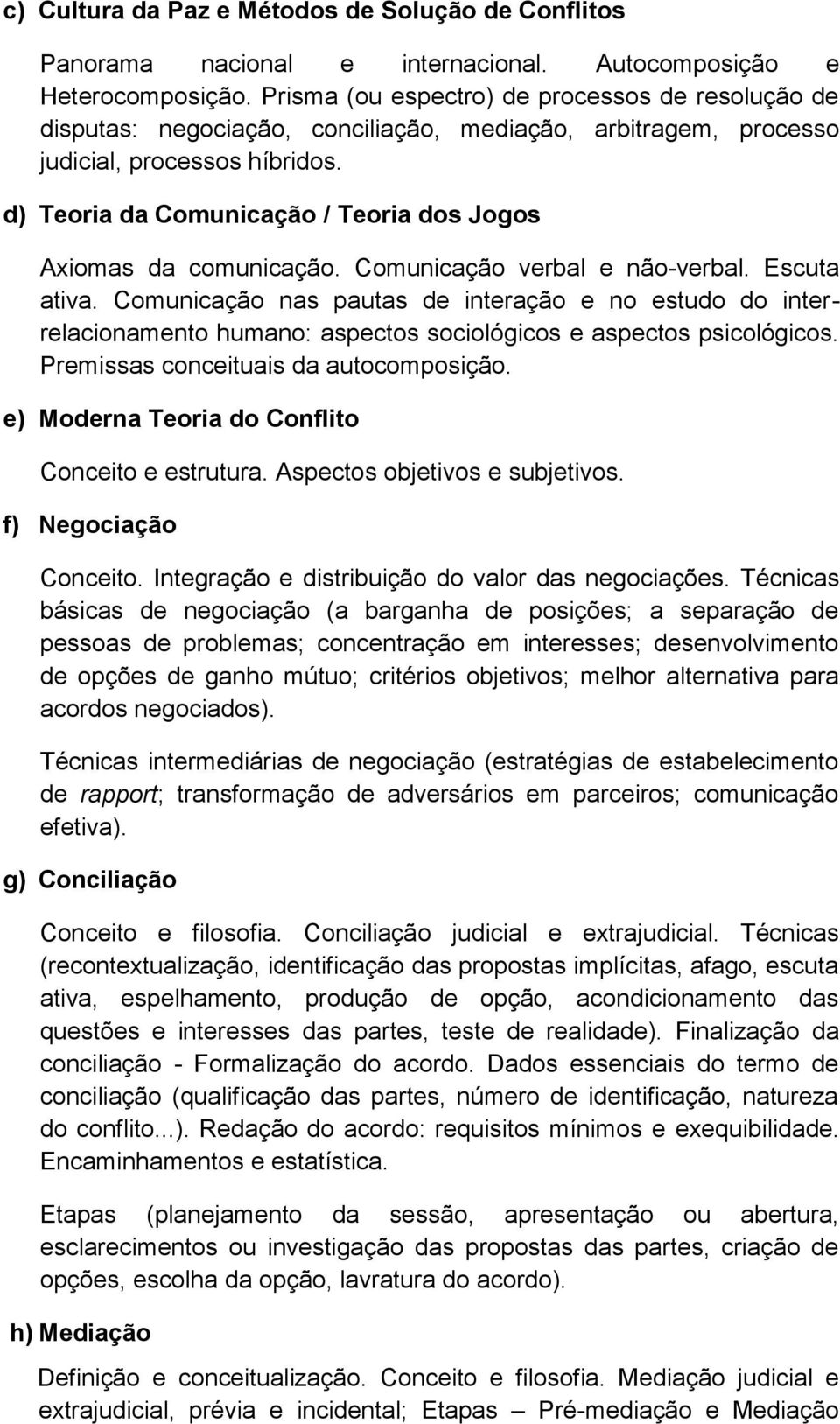 c) Cultura da Paz e Métodos de Solução de Conflitos

Panorama nacional e internacional. Autocomposição e Heterocomposição. Prisma (ou espectro) de processos de resolução de disputas: negociação, conciliação, mediação, arbitragem, processo judicial, processos híbridos.

d) Teoria da Comunicação / Teoria dos Jogos

Axiomas da comunicação. Comunicação verbal e não-verbal. Escuta ativa. Comunicação nas pautas de interação e no estudo do inter-relacionamento humano: aspectos sociológicos e aspectos psicológicos. Premissas conceituais da autocomposição.

e) Moderna Teoria do Conflito

Conceito e estrutura. Aspectos objetivos e subjetivos.

f) Negociação

Conceito. Integração e distribuição do valor das negociações. Técnicas básicas de negociação (a barganha de posições; a separação de pessoas de problemas; concentração em interesses; desenvolvimento de opções de ganho mútuo; critérios objetivos; melhor alternativa para acordos negociados).

Técnicas intermediárias de negociação (estratégias de estabelecimento de rapport; transformação de adversários em parceiros; comunicação efetiva).

g) Conciliação

Conceito e filosofia. Conciliação judicial e extrajudicial. Técnicas (recontextualização, identificação das propostas implícitas, afago, escuta ativa, espelhamento, produção de opção, acondicionamento das questões e interesses das partes, teste de realidade). Finalização da conciliação - Formalização do acordo. Dados essenciais do termo de conciliação (qualificação das partes, número de identificação, natureza do conflito...). Redação do acordo: requisitos mínimos e exequibilidade. Encaminhamentos e estatística.

Etapas (planejamento da sessão, apresentação ou abertura, esclarecimentos ou investigação das propostas das partes, criação de opções, escolha da opção, lavratura do acordo).

h) Mediação

Definição e conceitualização. Conceito e filosofia. Mediação judicial e extrajudicial, prévia e incidental; Etapas – Pré-mediação e Mediação